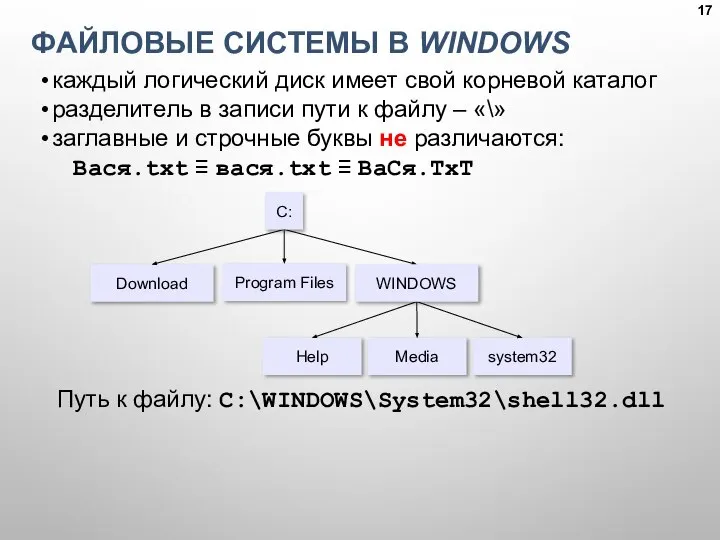 17

ФАЙЛОВЫЕ СИСТЕМЫ В WINDOWS

• каждый логический диск имеет свой корневой каталог
• разделитель в записи пути к файлу – «\»
• заглавные и строчные буквы не различаются:
Вася.txt ≡ вася.txt ≡ ВаСя.ТхТ

C:

Download

Program Files

WINDOWS

Help

Media

system32

Путь к файлу: C:\WINDOWS\System32\shell32.dll